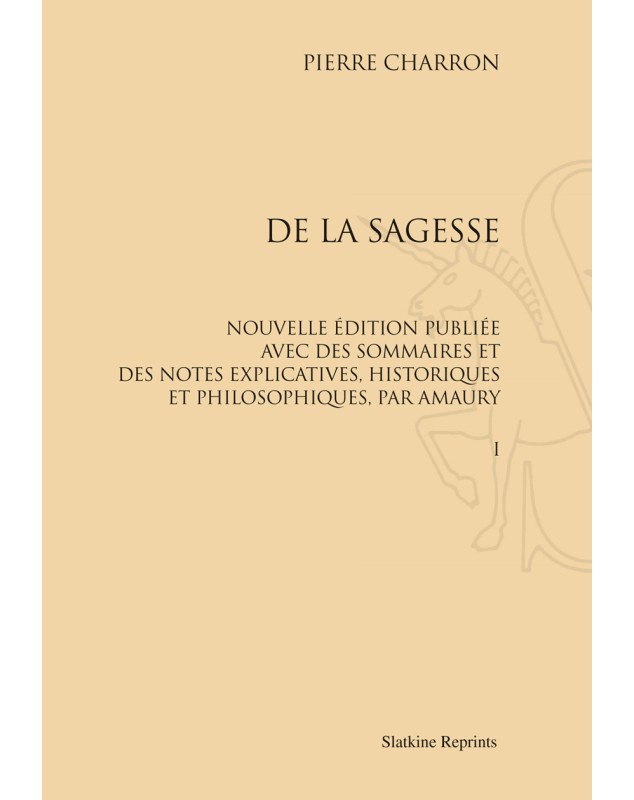 PIERRE CHARRON

DE LA SAGESSE

NOUVELLE ÉDITION PUBLIÉE AVEC DES SOMMAIRES ET DES NOTES EXPLICATIVES, HISTORIQUES ET PHILOSOPHIQUES, PAR AMAURY

I

Slatkine Reprints